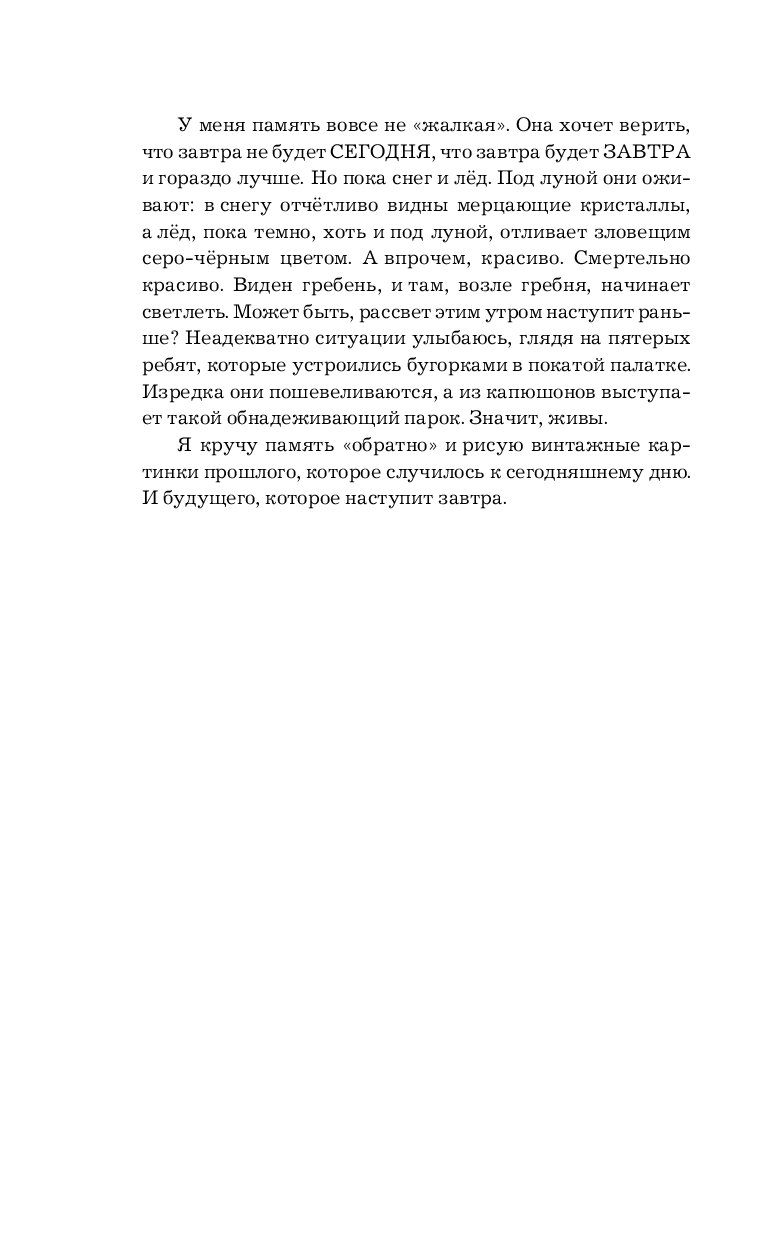 У меня память вовсе не «жалкая». Она хочет верить, что завтра не будет СЕГОДНЯ, что завтра будет ЗАВТРА и гораздо лучше. Но пока снег и лёд. Под луной они оживают: в снегу отчётливо видны мерцающие кристаллы, а лёд, пока темно, хоть и под луной, отливает зловещим серо-чёрным цветом. А впрочем, красиво. Смертельно красиво. Виден гребень, и там, возле гребня, начинает светлеть. Может быть, рассвет этим утром наступит раньше? Неадекватно ситуации улыбаюсь, глядя на пятерых ребят, которые устроились бугорками в покатой палатке. Изредка они пошевеливаются, а из капюшонов выступает такой обнадеживающий парок. Значит, живы.

Я кручу память «обратно» и рисую винтажные картинки прошлого, которое случилось к сегодняшнему дню. И будущего, которое наступит завтра.